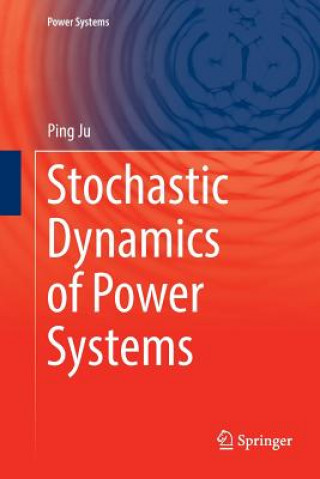 Power Systems

Ping Ju

Stochastic Dynamics of Power Systems

Springer